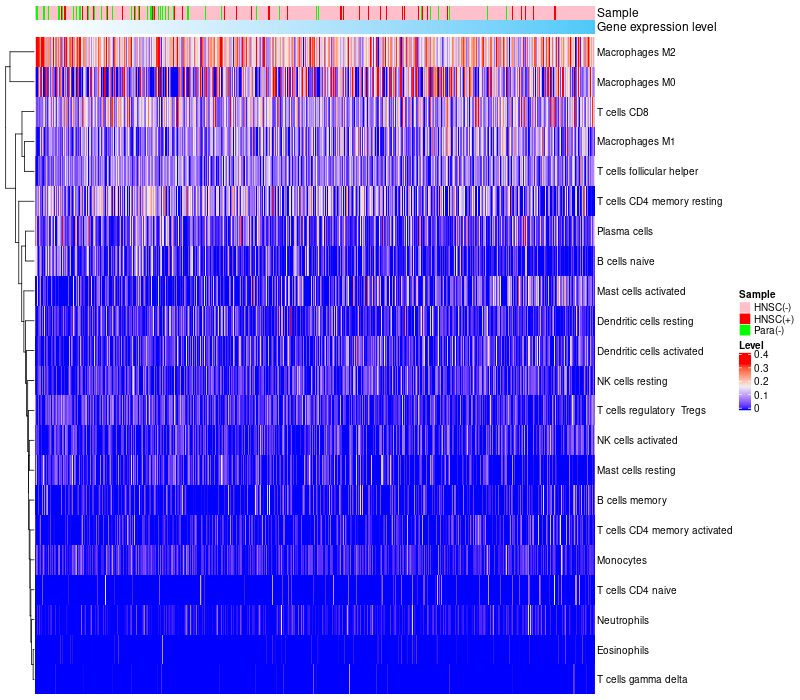 Sample
Gene expression level

Macrophages M2
Macrophages M0
T cells CD8
Macrophages M1
T cells follicular helper
T cells CD4 memory resting
Plasma cells
B cells naive
Mast cells activated
Dendritic cells resting
Dendritic cells activated
NK cells resting
T cells regulatory Tregs
NK cells activated
Mast cells resting
B cells memory
T cells CD4 memory activated
Monocytes
T cells CD4 naive
Neutrophils
Eosinophils
T cells gamma delta

Sample
HNSC(-)
HNSC(+)
Para(-)

Level
0.4
0.3
0.2
0.1
0